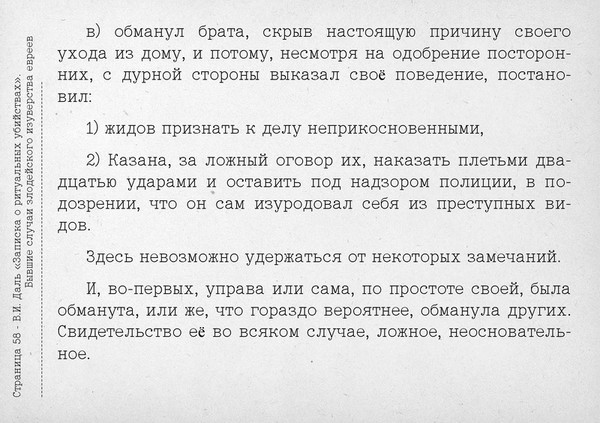 Страница 58 - В.И. Даль «Записка о ритуальных убийствах». Бывшие случаи злодейского изуверства евреев

в) обманул брата, скрыв настоящую причину своего ухода из дому, и потому, несмотря на одобрение посторонних, с дурной стороны выказал своё поведение, постановил:

1) жидов признать к делу неприкосновенными,

2) Казана, за ложный оговор их, наказать плетьми двадцатью ударами и оставить под надзором полиции, в подозрении, что он сам изуродовал себя из преступных видов.

Здесь невозможно удержаться от некоторых замечаний.

И, во-первых, управа или сама, по простоте своей, была обманута, или же, что гораздо вероятнее, обманула других. Свидетельство её во всяком случае, ложное, неосновательное.